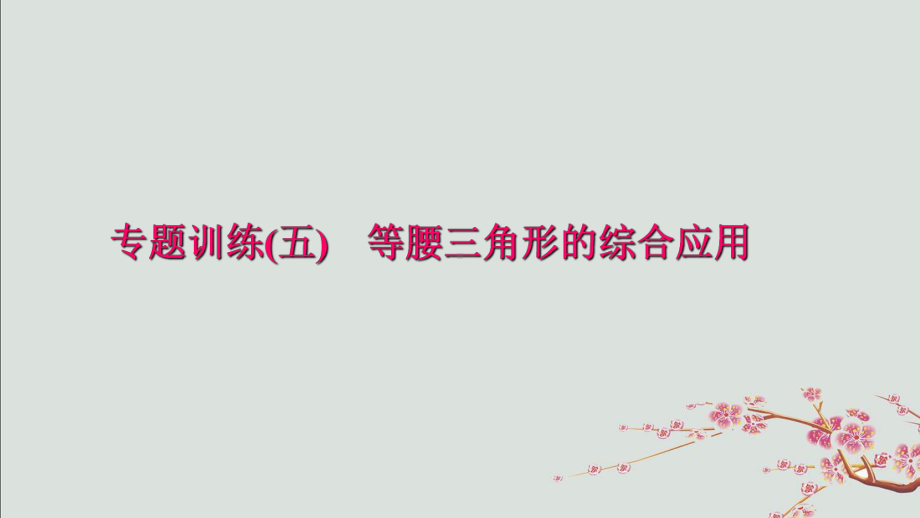 专题训练(五)　等腰三角形的综合应用